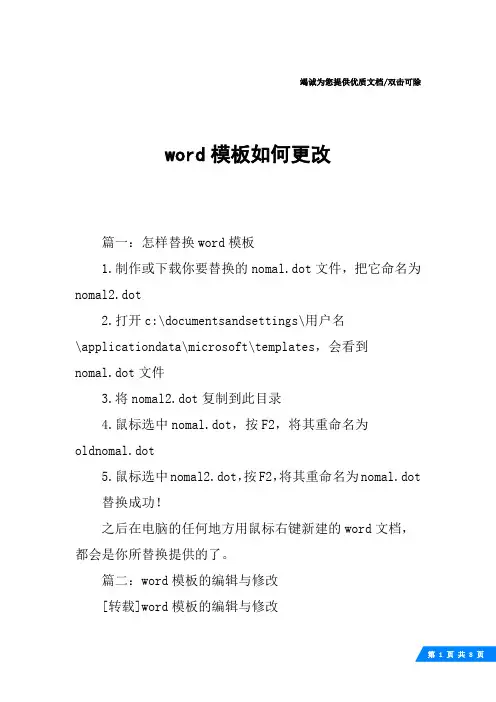 竭诚为您提供优质文档/双击可除

word 模板如何更改

篇一：怎样替换 word 模板

1.制作或下载你要替换的 nomal.dot 文件，把它命名为 nomal2.dot

2.打开 c:\documentsandsettings\用户名\applicationdata\microsoft\templates，会看到 nomal.dot 文件

3.将 nomal2.dot 复制到此目录

4.鼠标选中 nomal.dot，按 F2，将其重命名为 oldnomal.dot

5.鼠标选中 nomal2.dot，按 F2，将其重命名为 nomal.dot

替换成功！

之后在电脑的任何地方用鼠标右键新建的 word 文档，都会是你所替换提供的了。

篇二：word 模板的编辑与修改

[转载]word 模板的编辑与修改

第 1 页 共 8 页